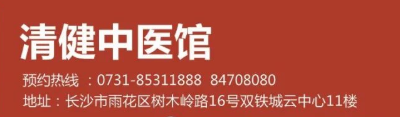 清健中医馆

预约热线 ：0731-85311888 84708080
地址：长沙市雨花区树木岭路16号双铁城云中心11楼